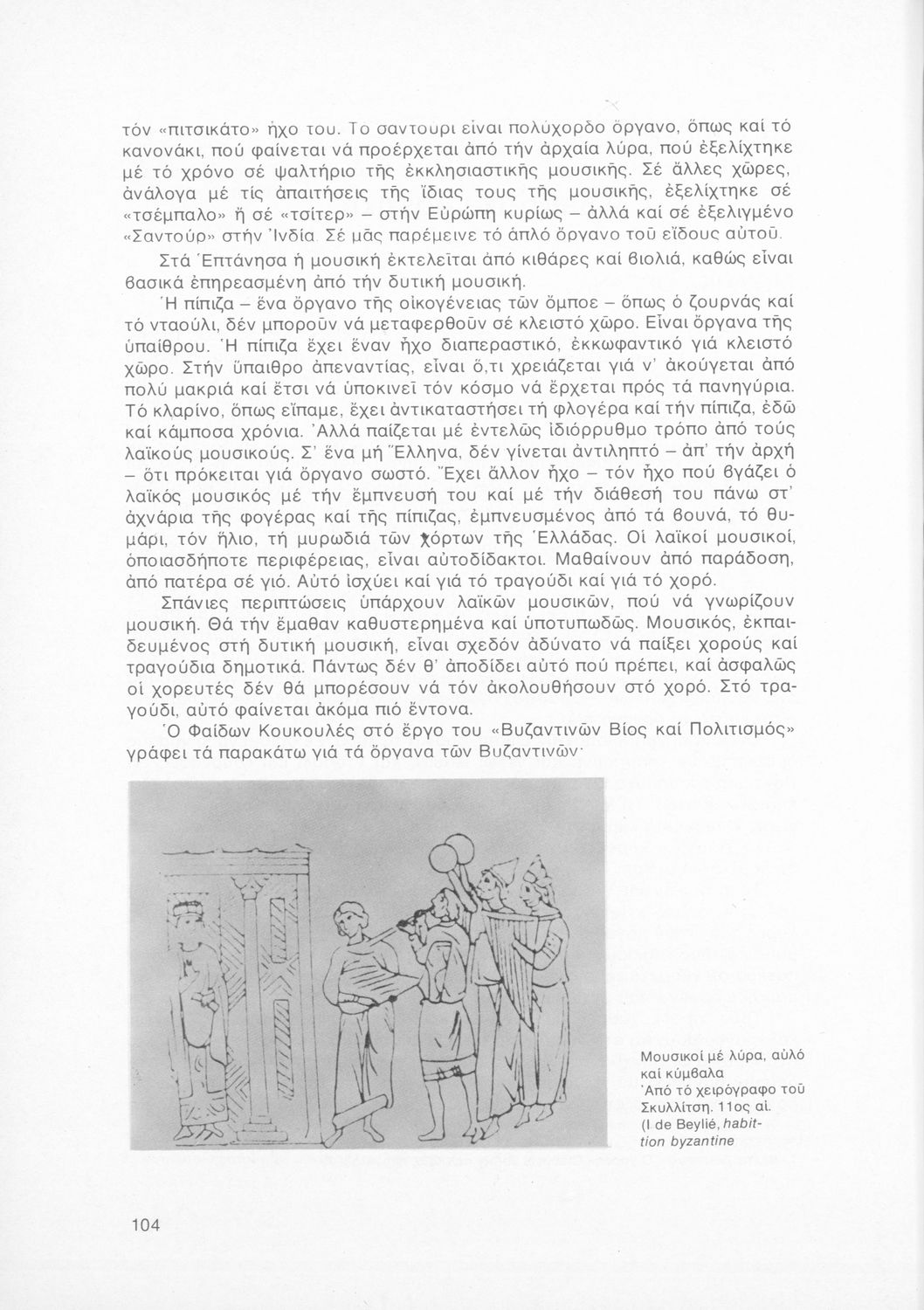 τόν «πιτσικάτο» ἦχο του. Τό σαντούρι εἶναι πολύχορδο ὄργανο, ὅπως καί τό κανονάκι, πού φαίνεται νά προέρχεται ἀπό τήν ἀρχαία λύρα, πού ἐξελίχτηκε μέ τό χρόνο σέ ψαλτήριο τῆς ἐκκλησιαστικῆς μουσικῆς. Σέ ἄλλες χῶρες, ἀνάλογα μέ τίς ἀπαιτήσεις τῆς ἴδιας τους τῆς μουσικῆς, ἐξελίχτηκε σέ «τσέμπαλο» ἤ σέ «τσίτερ» – στήν Εὐρώπη κυρίως – ἀλλά καί σέ ἐξελιγμένο «Σαντούρ» στήν Ἰνδία. Σέ μᾶς παρέμεινε τό ἁπλό ὄργανο τοῦ εἴδους αὐτοῦ.

Στά Ἑπτάνησα ἡ μουσική ἐκτελεῖται ἀπό κιθάρες καί βιολιά, καθώς εἶναι βασικά ἐπηρεασμένη ἀπό τήν δυτική μουσική.

Ἡ πίπιζα – ἕνα ὄργανο τῆς οἰκογένειας τῶν ὄμποε – ὅπως ὁ ζουρνάς καί τό νταούλι, δέν μποροῦν νά μεταφερθοῦν σέ κλειστό χῶρο. Εἶναι ὄργανα τῆς ὑπαίθρου. Ἡ πίπιζα ἔχει ἕναν ἦχο διαπεραστικό, ἐκκωφαντικό γιά κλειστό χῶρο. Στήν ὕπαιθρο ἀπεναντίας, εἶναι ὅ,τι χρειάζεται γιά ν' ἀκούγεται ἀπό πολύ μακριά καί ἔτσι νά ὑποκινεῖ τόν κόσμο νά ἔρχεται πρός τά πανηγύρια. Τό κλαρίνο, ὅπως εἴπαμε, ἔχει ἀντικαταστήσει τή φλογέρα καί τήν πίπιζα, ἐδῶ καί κάμποσα χρόνια. Ἀλλά παίζεται μέ ἐντελῶς ἰδιόρρυθμο τρόπο ἀπό τούς λαϊκούς μουσικούς. Σ' ἕνα μή Ἕλληνα, δέν γίνεται ἀντιληπτό – ἀπ' τήν ἀρχή – ὅτι πρόκειται γιά ὄργανο σωστό. Ἔχει ἄλλον ἦχο – τόν ἦχο πού βγάζει ὁ λαϊκός μουσικός μέ τήν ἔμπνευσή του καί μέ τήν διάθεσή του πάνω στ' ἀχνάρια τῆς φογέρας καί τῆς πίπιζας, ἐμπνευσμένος ἀπό τά βουνά, τό θυμάρι, τόν ἥλιο, τή μυρωδιά τῶν χόρτων τῆς Ἑλλάδας. Οἱ λαϊκοί μουσικοί, ὁποιασδήποτε περιφέρειας, εἶναι αὐτοδίδακτοι. Μαθαίνουν ἀπό παράδοση, ἀπό πατέρα σέ γιό. Αὐτό ἰσχύει καί γιά τό τραγούδι καί γιά τό χορό.

Σπάνιες περιπτώσεις ὑπάρχουν λαϊκῶν μουσικῶν, πού νά γνωρίζουν μουσική. Θά τήν ἔμαθαν καθυστερημένα καί ὑποτυπωδῶς. Μουσικός, ἐκπαιδευμένος στή δυτική μουσική, εἶναι σχεδόν ἀδύνατο νά παίξει χορούς καί τραγούδια δημοτικά. Πάντως δέν θ' ἀποδίδει αὐτό πού πρέπει, καί ἀσφαλῶς οἱ χορευτές δέν θά μπορέσουν νά τόν ἀκολουθήσουν στό χορό. Στό τραγούδι, αὐτό φαίνεται ἀκόμα πιό ἔντονα.

Ὁ Φαίδων Κουκουλές στό ἔργο του «Βυζαντινῶν Βίος καί Πολιτισμός» γράφει τά παρακάτω γιά τά ὄργανα τῶν Βυζαντινῶν·

Μουσικοί μέ λύρα, αὐλό καί κύμβαλα
Ἀπό τό χειρόγραφο τοῦ Σκυλλίτση. 11ος αἰ.
(I de Beylié, habittion byzantine

104